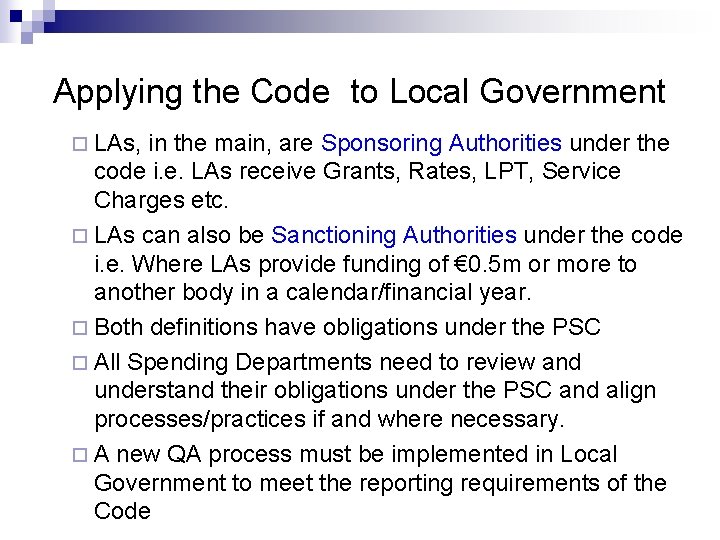 Applying the Code to Local Government

□ LAs, in the main, are Sponsoring Authorities under the code i.e. LAs receive Grants, Rates, LPT, Service Charges etc.

□ LAs can also be Sanctioning Authorities under the code i.e. Where LAs provide funding of €0.5m or more to another body in a calendar/financial year.

□ Both definitions have obligations under the PSC

□ All Spending Departments need to review and understand their obligations under the PSC and align processes/practices if and where necessary.

□ A new QA process must be implemented in Local Government to meet the reporting requirements of the Code